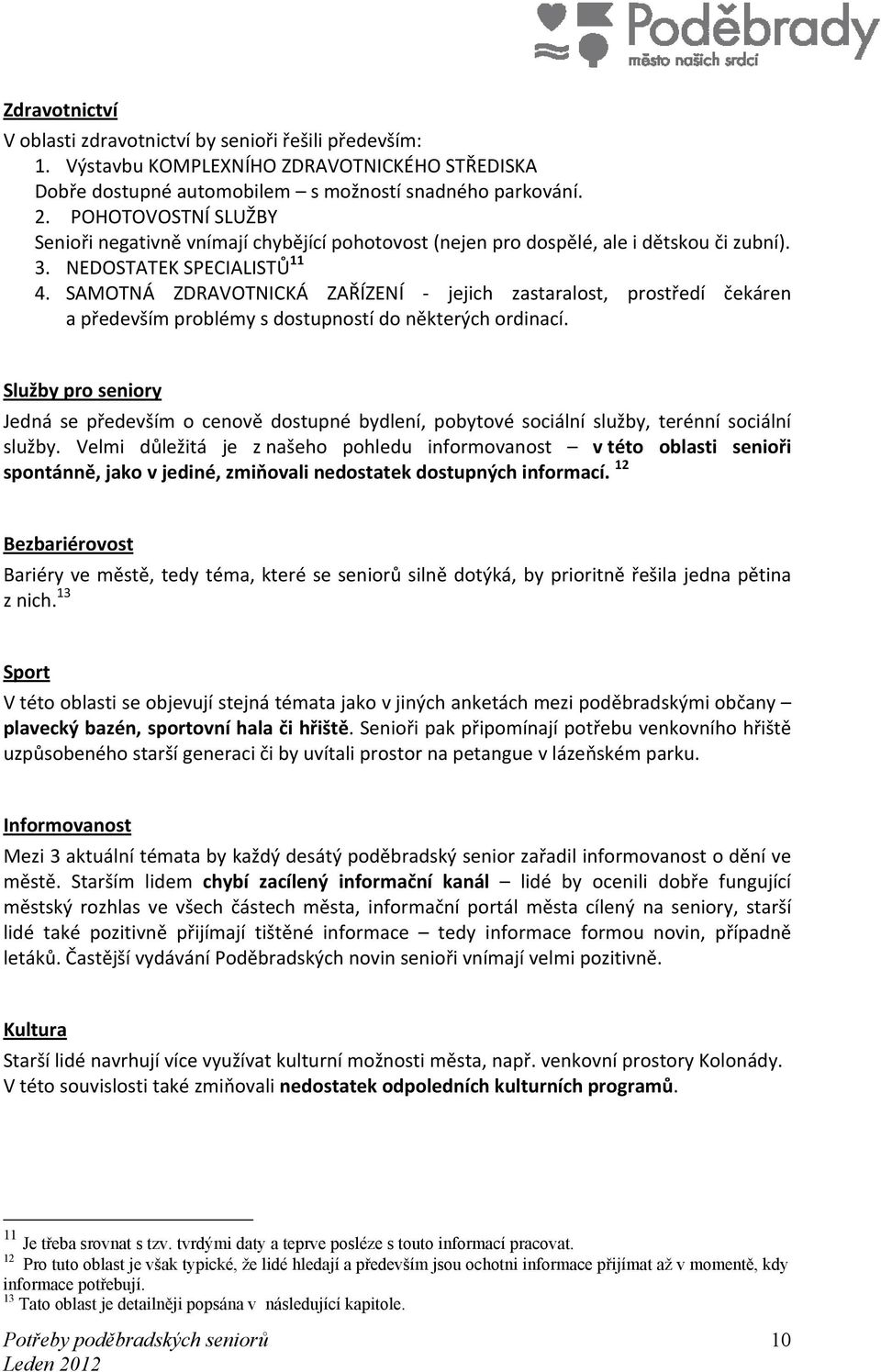 Poděbrady
město našich srdcí

Zdravotnictví
V oblasti zdravotnictví by senioři řešili především:
1. Výstavbu KOMPLEXNÍHO ZDRAVOTNICKÉHO STŘEDISKA
Dobře dostupné automobilem – s možností snadného parkování.
2. POHOTOVOSTNÍ SLUŽBY
Senioři negativně vnímají chybějící pohotovost (nejen pro dospělé, ale i dětskou či zubní).
3. NEDOSTATEK SPECIALISTŮ$^{11}$
4. SAMOTNÁ ZDRAVOTNICKÁ ZAŘÍZENÍ - jejich zastaralost, prostředí čekáren a především problémy s dostupností do některých ordinací.

Služby pro seniory
Jedná se především o cenově dostupné bydlení, pobytové sociální služby, terénní sociální služby. Velmi důležitá je z našeho pohledu informovanost – v této oblasti senioři spontánně, jako v jediné, zmiňovali nedostatek dostupných informací. $^{12}$

Bezbariérovost
Bariéry ve městě, tedy téma, které se seniorů silně dotýká, by prioritně řešila jedna pětina z nich.$^{13}$

Sport
V této oblasti se objevují stejná témata jako v jiných anketách mezi poděbradskými občany – plavecký bazén, sportovní hala či hřiště. Senioři pak připomínají potřebu venkovního hřiště uzpůsobeného starší generaci či by uvítali prostor na petangue v lázeňském parku.

Informovanost
Mezi 3 aktuální témata by každý desátý poděbradský senior zařadil informovanost o dění ve městě. Starším lidem chybí zacílený informační kanál – lidé by ocenili dobře fungující městský rozhlas ve všech částech města, informační portál města cílený na seniory, starší lidé také pozitivně přijímají tištěné informace – tedy informace formou novin, případně letáků. Častější vydávání Poděbradských novin senioři vnímají velmi pozitivně.

Kultura
Starší lidé navrhují více využívat kulturní možnosti města, např. venkovní prostory Kolonády. V této souvislosti také zmiňovali nedostatek odpoledních kulturních programů.

$^{11}$ Je třeba srovnat s tzv. tvrdými daty a teprve posléze s touto informací pracovat.
$^{12}$ Pro tuto oblast je však typické, že lidé hledají a především jsou ochotni informace přijímat až v momentě, kdy informace potřebují.
$^{13}$ Tato oblast je detailněji popsána v následující kapitole.

Potřeby poděbradských seniorů 10
Leden 2012